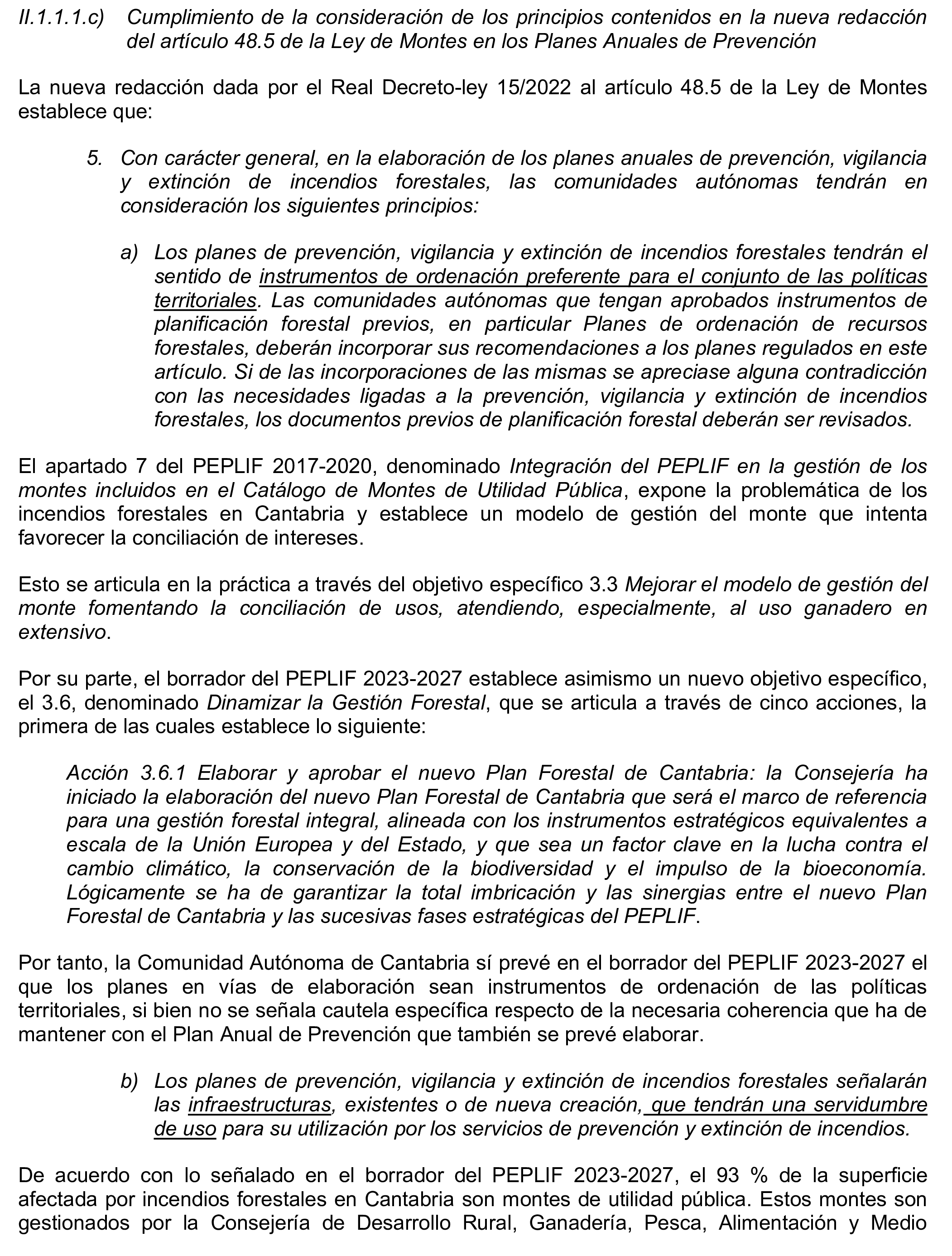 II.1.1.1.c) Cumplimiento de la consideración de los principios contenidos en la nueva redacción del artículo 48.5 de la Ley de Montes en los Planes Anuales de Prevención

La nueva redacción dada por el Real Decreto-ley 15/2022 al artículo 48.5 de la Ley de Montes establece que:

5. Con carácter general, en la elaboración de los planes anuales de prevención, vigilancia y extinción de incendios forestales, las comunidades autónomas tendrán en consideración los siguientes principios:

a) Los planes de prevención, vigilancia y extinción de incendios forestales tendrán el sentido de instrumentos de ordenación preferente para el conjunto de las políticas territoriales. Las comunidades autónomas que tengan aprobados instrumentos de planificación forestal previos, en particular Planes de ordenación de recursos forestales, deberán incorporar sus recomendaciones a los planes regulados en este artículo. Si de las incorporaciones de las mismas se apreciase alguna contradicción con las necesidades ligadas a la prevención, vigilancia y extinción de incendios forestales, los documentos previos de planificación forestal deberán ser revisados.

El apartado 7 del PEPLIF 2017-2020, denominado Integración del PEPLIF en la gestión de los montes incluidos en el Catálogo de Montes de Utilidad Pública, expone la problemática de los incendios forestales en Cantabria y establece un modelo de gestión del monte que intenta favorecer la conciliación de intereses.

Esto se articula en la práctica a través del objetivo específico 3.3 Mejorar el modelo de gestión del monte fomentando la conciliación de usos, atendiendo, especialmente, al uso ganadero en extensivo.

Por su parte, el borrador del PEPLIF 2023-2027 establece asimismo un nuevo objetivo específico, el 3.6, denominado Dinamizar la Gestión Forestal, que se articula a través de cinco acciones, la primera de las cuales establece lo siguiente:

Acción 3.6.1 Elaborar y aprobar el nuevo Plan Forestal de Cantabria: la Consejería ha iniciado la elaboración del nuevo Plan Forestal de Cantabria que será el marco de referencia para una gestión forestal integral, alineada con los instrumentos estratégicos equivalentes a escala de la Unión Europea y del Estado, y que sea un factor clave en la lucha contra el cambio climático, la conservación de la biodiversidad y el impulso de la bioeconomía. Lógicamente se ha de garantizar la total imbricación y las sinergias entre el nuevo Plan Forestal de Cantabria y las sucesivas fases estratégicas del PEPLIF.

Por tanto, la Comunidad Autónoma de Cantabria sí prevé en el borrador del PEPLIF 2023-2027 el que los planes en vías de elaboración sean instrumentos de ordenación de las políticas territoriales, si bien no se señala cautela específica respecto de la necesaria coherencia que ha de mantener con el Plan Anual de Prevención que también se prevé elaborar.

b) Los planes de prevención, vigilancia y extinción de incendios forestales señalarán las infraestructuras, existentes o de nueva creación, que tendrán una servidumbre de uso para su utilización por los servicios de prevención y extinción de incendios.

De acuerdo con lo señalado en el borrador del PEPLIF 2023-2027, el 93 % de la superficie afectada por incendios forestales en Cantabria son montes de utilidad pública. Estos montes son gestionados por la Consejería de Desarrollo Rural, Ganadería, Pesca, Alimentación y Medio